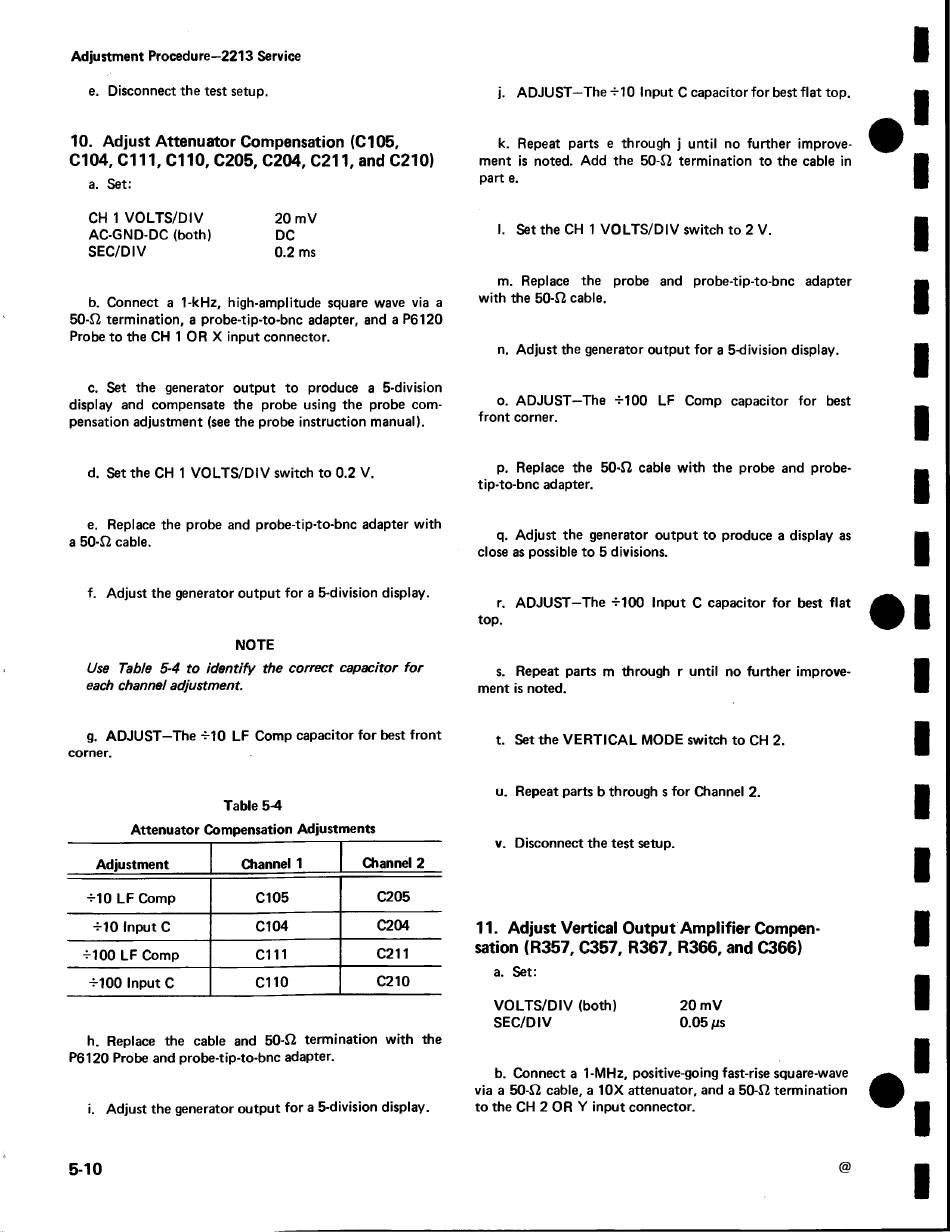 Adjustment Procedure—2213 Service

e. Disconnect the test setup.

10. Adjust Attenuator Compensation (C105, C104, C111, C110, C205, C204, C211, and C210)

a. Set:

CH 1 VOLTS/DIV 20 mV
AC-GND-DC (both) DC
SEC/DIV 0.2 ms

b. Connect a 1-kHz, high-amplitude square wave via a 50-Ω termination, a probe-tip-to-bnc adapter, and a P6120 Probe to the CH 1 OR X input connector.

c. Set the generator output to produce a 5-division display and compensate the probe using the probe compensation adjustment (see the probe instruction manual).

d. Set the CH 1 VOLTS/DIV switch to 0.2 V.

e. Replace the probe and probe-tip-to-bnc adapter with a 50-Ω cable.

f. Adjust the generator output for a 5-division display.

NOTE

Use Table 5-4 to identify the correct capacitor for each channel adjustment.

g. ADJUST—The ÷10 LF Comp capacitor for best front corner.

Table 5-4
Attenuator Compensation Adjustments

| Adjustment | Channel 1 | Channel 2 |
|---|---|---|
| ÷10 LF Comp | C105 | C205 |
| ÷10 Input C | C104 | C204 |
| ÷100 LF Comp | C111 | C211 |
| ÷100 Input C | C110 | C210 |

h. Replace the cable and 50-Ω termination with the P6120 Probe and probe-tip-to-bnc adapter.

i. Adjust the generator output for a 5-division display.

j. ADJUST—The ÷10 Input C capacitor for best flat top.

k. Repeat parts e through j until no further improvement is noted. Add the 50-Ω termination to the cable in part e.

l. Set the CH 1 VOLTS/DIV switch to 2 V.

m. Replace the probe and probe-tip-to-bnc adapter with the 50-Ω cable.

n. Adjust the generator output for a 5-division display.

o. ADJUST—The ÷100 LF Comp capacitor for best front corner.

p. Replace the 50-Ω cable with the probe and probe-tip-to-bnc adapter.

q. Adjust the generator output to produce a display as close as possible to 5 divisions.

r. ADJUST—The ÷100 Input C capacitor for best flat top.

s. Repeat parts m through r until no further improvement is noted.

t. Set the VERTICAL MODE switch to CH 2.

u. Repeat parts b through s for Channel 2.

v. Disconnect the test setup.

11. Adjust Vertical Output Amplifier Compensation (R357, C357, R367, R366, and C366)

a. Set:

VOLTS/DIV (both) 20 mV
SEC/DIV 0.05 μs

b. Connect a 1-MHz, positive-going fast-rise square-wave via a 50-Ω cable, a 10X attenuator, and a 50-Ω termination to the CH 2 OR Y input connector.

5-10

@